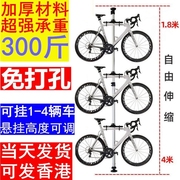 加厚材料
超强承重
300斤

免打孔

可挂1-4辆车
悬挂高度可调

当天发货
可发香港

1.8米

自由伸缩

4米